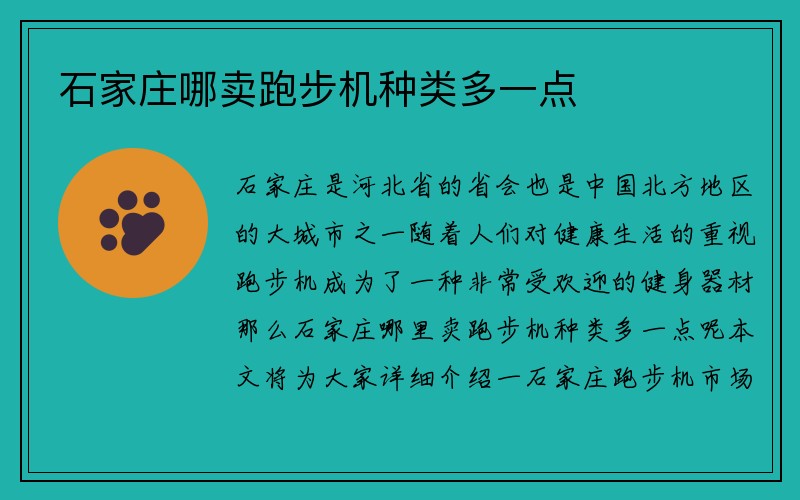 石家庄哪卖跑步机种类多一点

石家庄是河北省的省会也是中国北方地区的大城市之一随着人们对健康生活的重视跑步机成为了一种非常受欢迎的健身器材那么石家庄哪里卖跑步机种类多一点呢本文将为大家详细介绍一石家庄跑步机市场